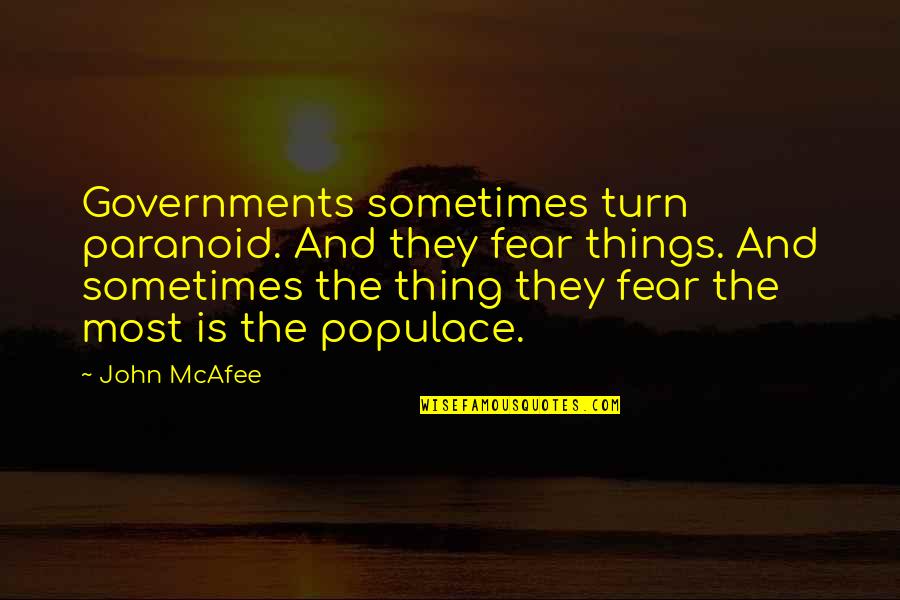 Governments sometimes turn paranoid. And they fear things. And sometimes the thing they fear the most is the populace.

~ John McAfee

WISEFAMOUSQUOTES.COM